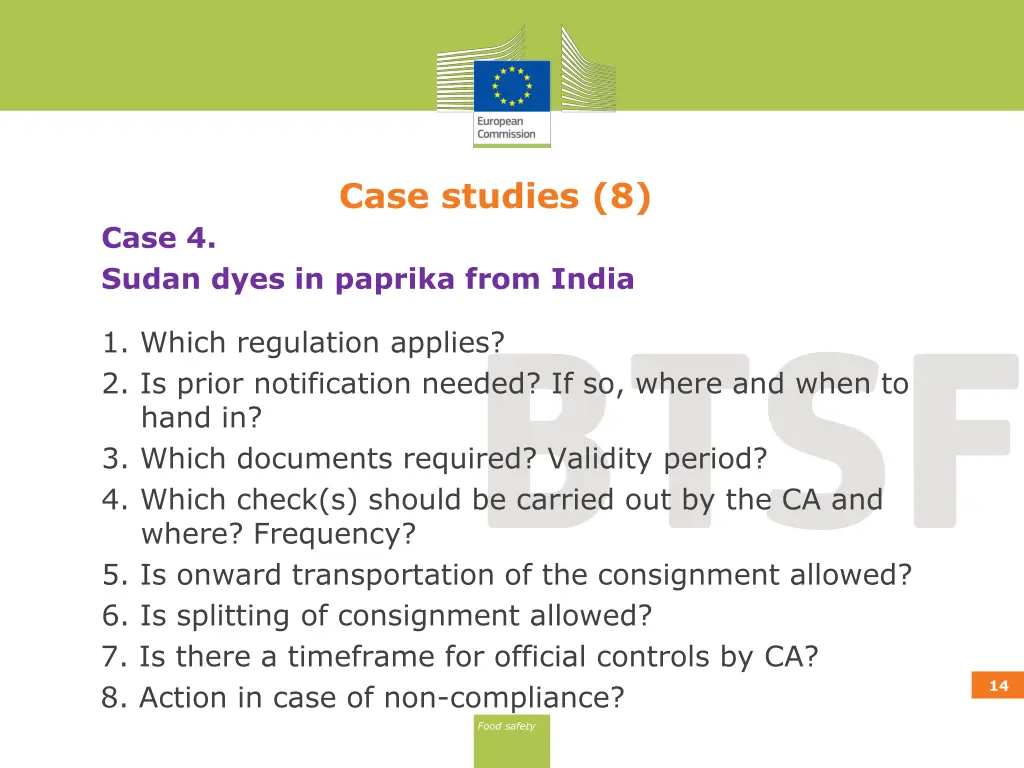 European Commission

Case studies (8)

Case 4.
Sudan dyes in paprika from India

1. Which regulation applies?
2. Is prior notification needed? If so, where and when to hand in?
3. Which documents required? Validity period?
4. Which check(s) should be carried out by the CA and where? Frequency?
5. Is onward transportation of the consignment allowed?
6. Is splitting of consignment allowed?
7. Is there a timeframe for official controls by CA?
8. Action in case of non-compliance?

BTSF

14

Food safety